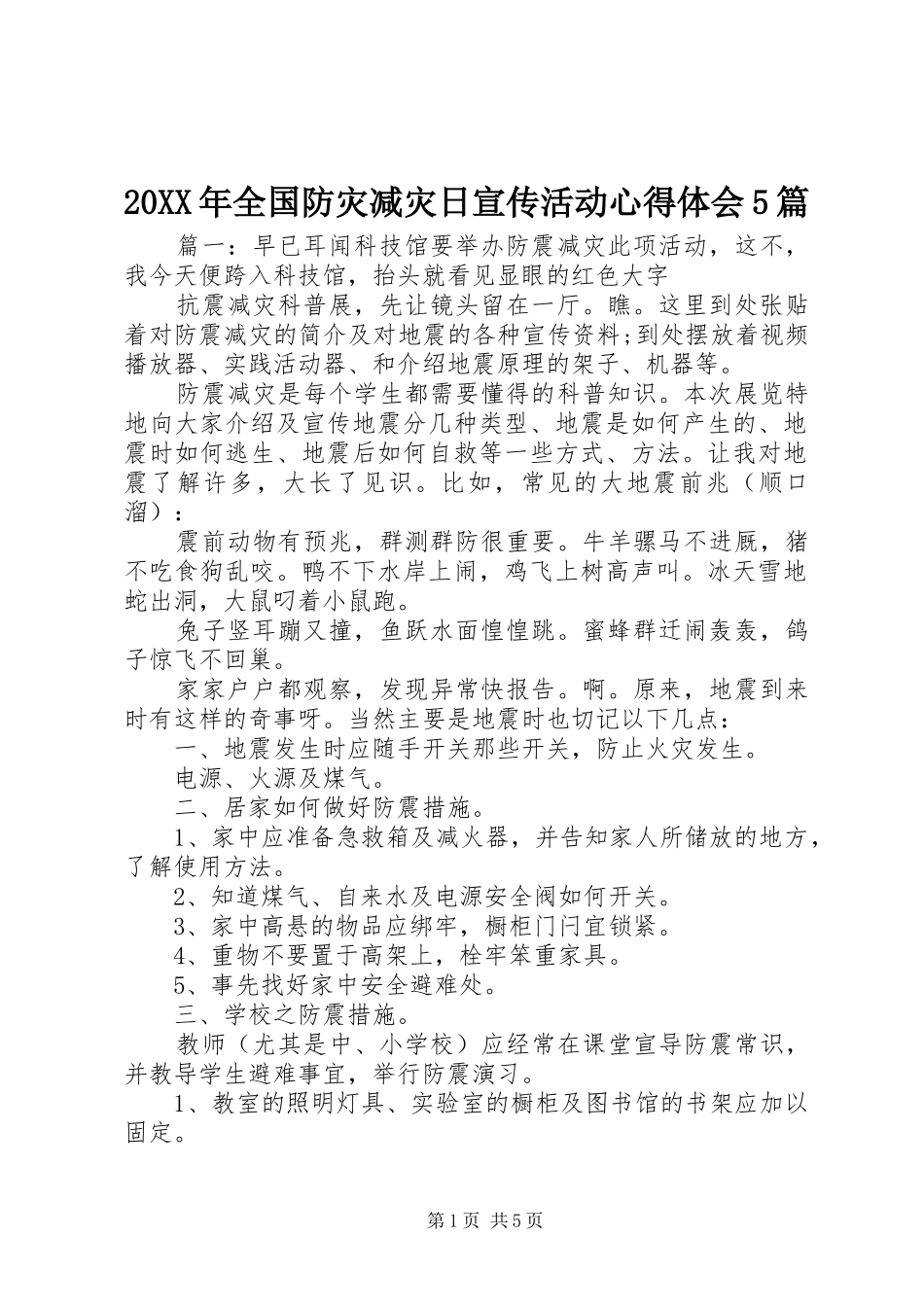 20XX年全国防灾减灾日宣传活动心得体会5篇

篇一：早已耳闻科技馆要举办防震减灾此项活动，这不，我今天便跨入科技馆，抬头就看见显眼的红色大字

抗震减灾科普展，先让镜头留在一厅。瞧。这里到处张贴着对防震减灾的简介及对地震的各种宣传资料;到处摆放着视频播放器、实践活动器、和介绍地震原理的架子、机器等。

防震减灾是每个学生都需要懂得的科普知识。本次展览特地向大家介绍及宣传地震分几种类型、地震是如何产生的、地震时如何逃生、地震后如何自救等一些方式、方法。让我对地震了解许多，大长了见识。比如，常见的大地震前兆（顺口溜）：

震前动物有预兆，群测群防很重要。牛羊骡马不进厩，猪不吃食狗乱咬。鸭不下水岸上闹，鸡飞上树高声叫。冰天雪地蛇出洞，大鼠叼着小鼠跑。

兔子竖耳蹦又撞，鱼跃水面惶惶跳。蜜蜂群迁闹轰轰，鸽子惊飞不回巢。

家家户户都观察，发现异常快报告。啊。原来，地震到来时有这样的奇事呀。当然主要是地震时也切记以下几点：

一、地震发生时应随手开关那些开关，防止火灾发生。

电源、火源及煤气。

二、居家如何做好防震措施。

1、家中应准备急救箱及减火器，并告知家人所储放的地方，了解使用方法。

2、知道煤气、自来水及电源安全阀如何开关。

3、家中高悬的物品应绑牢，橱柜门闩宜锁紧。

4、重物不要置于高架上，栓牢笨重家具。

5、事先找好家中安全避难处。

三、学校之防震措施。

教师（尤其是中、小学校）应经常在课堂宣导防震常识，并教导学生避难事宜，举行防震演习。

1、教室的照明灯具、实验室的橱柜及图书馆的书架应加以固定。

第1页 共5页